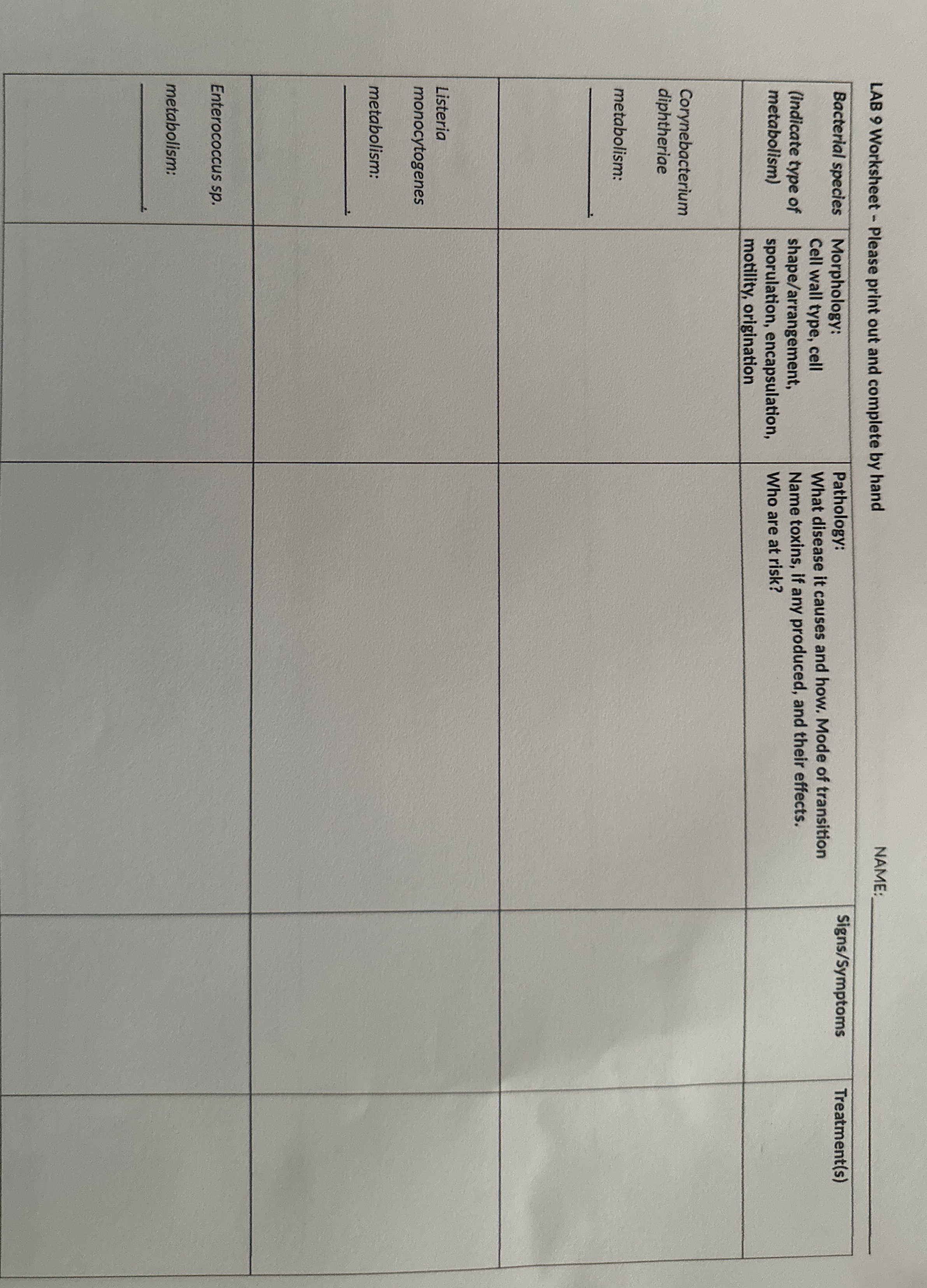 LAB 9 Worksheet - Please print out and complete by hand NAME: ____

| Bacterial species (indicate type of metabolism) | Morphology: Cell wall type, cell shape/arrangement, sporulation, encapsulation, motility, origination | Pathology: What disease it causes and how. Mode of transition Name toxins, if any produced, and their effects. Who are at risk? | Signs/Symptoms | Treatment(s) |
|---|---|---|---|---|
| Corynebacterium diphtheriae metabolism: ____. | | | | |
| Listeria monocytogenes metabolism: ____. | | | | |
| Enterococcus sp. metabolism: ____. | | | | |